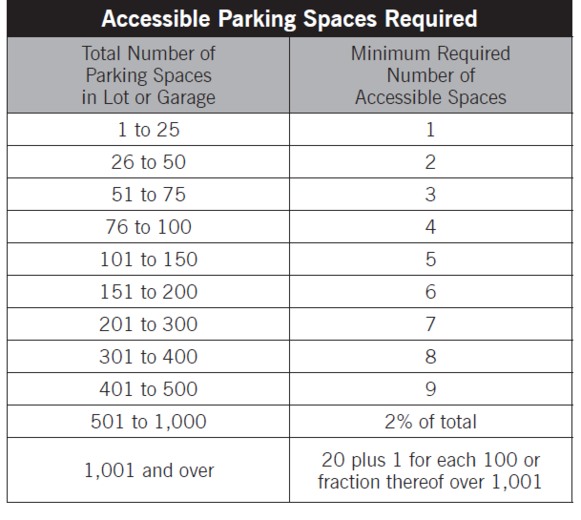 Accessible Parking Spaces Required

| Total Number of Parking Spaces in Lot or Garage | Minimum Required Number of Accessible Spaces |
|---|---|
| 1 to 25 | 1 |
| 26 to 50 | 2 |
| 51 to 75 | 3 |
| 76 to 100 | 4 |
| 101 to 150 | 5 |
| 151 to 200 | 6 |
| 201 to 300 | 7 |
| 301 to 400 | 8 |
| 401 to 500 | 9 |
| 501 to 1,000 | 2% of total |
| 1,001 and over | 20 plus 1 for each 100 or fraction thereof over 1,001 |